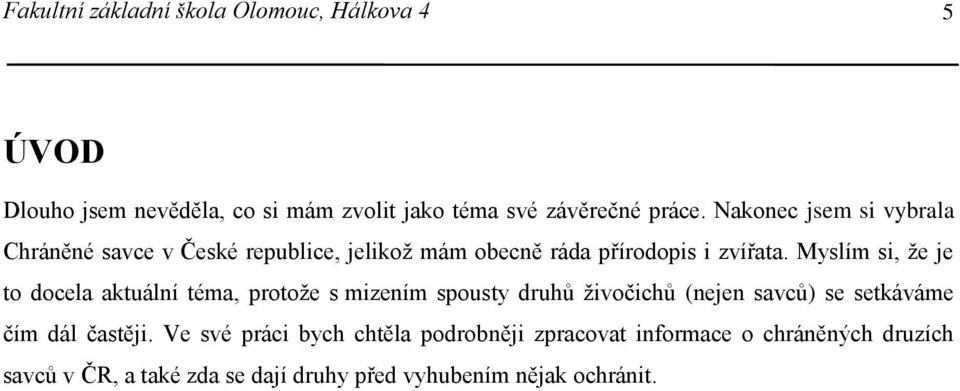 Fakultní základní škola Olomouc, Hálkova 4

5

ÚVOD

Dlouho jsem nevěděla, co si mám zvolit jako téma své závěrečné práce. Nakonec jsem si vybrala Chráněné savce v České republice, jelikož mám obecně ráda přírodopis i zvířata. Myslím si, že je to docela aktuální téma, protože s mizením spousty druhů živočichů (nejen savců) se setkáváme čím dál častěji. Ve své práci bych chtěla podrobněji zpracovat informace o chráněných druzích savců v ČR, a také zda se dají druhy před vyhubením nějak ochránit.